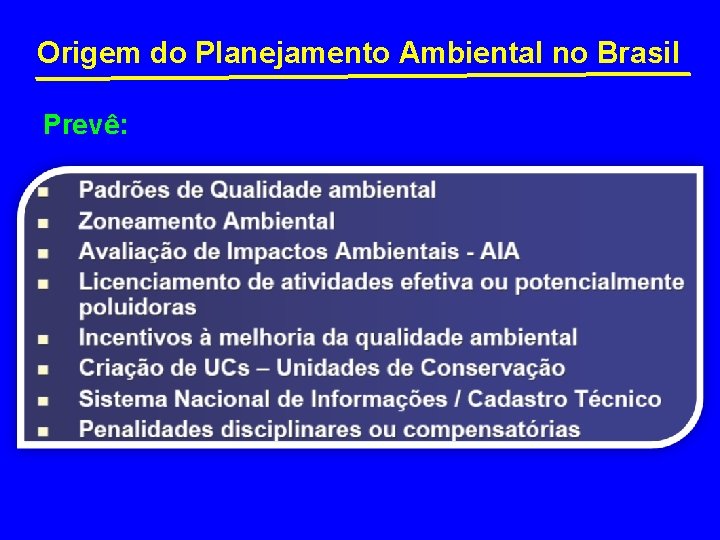 Origem do Planejamento Ambiental no Brasil

Prevê:

- Padrões de Qualidade ambiental
- Zoneamento Ambiental
- Avaliação de Impactos Ambientais - AIA
- Licenciamento de atividades efetiva ou potencialmente poluidoras
- Incentivos à melhoria da qualidade ambiental
- Criação de UCs – Unidades de Conservação
- Sistema Nacional de Informações / Cadastro Técnico
- Penalidades disciplinares ou compensatórias